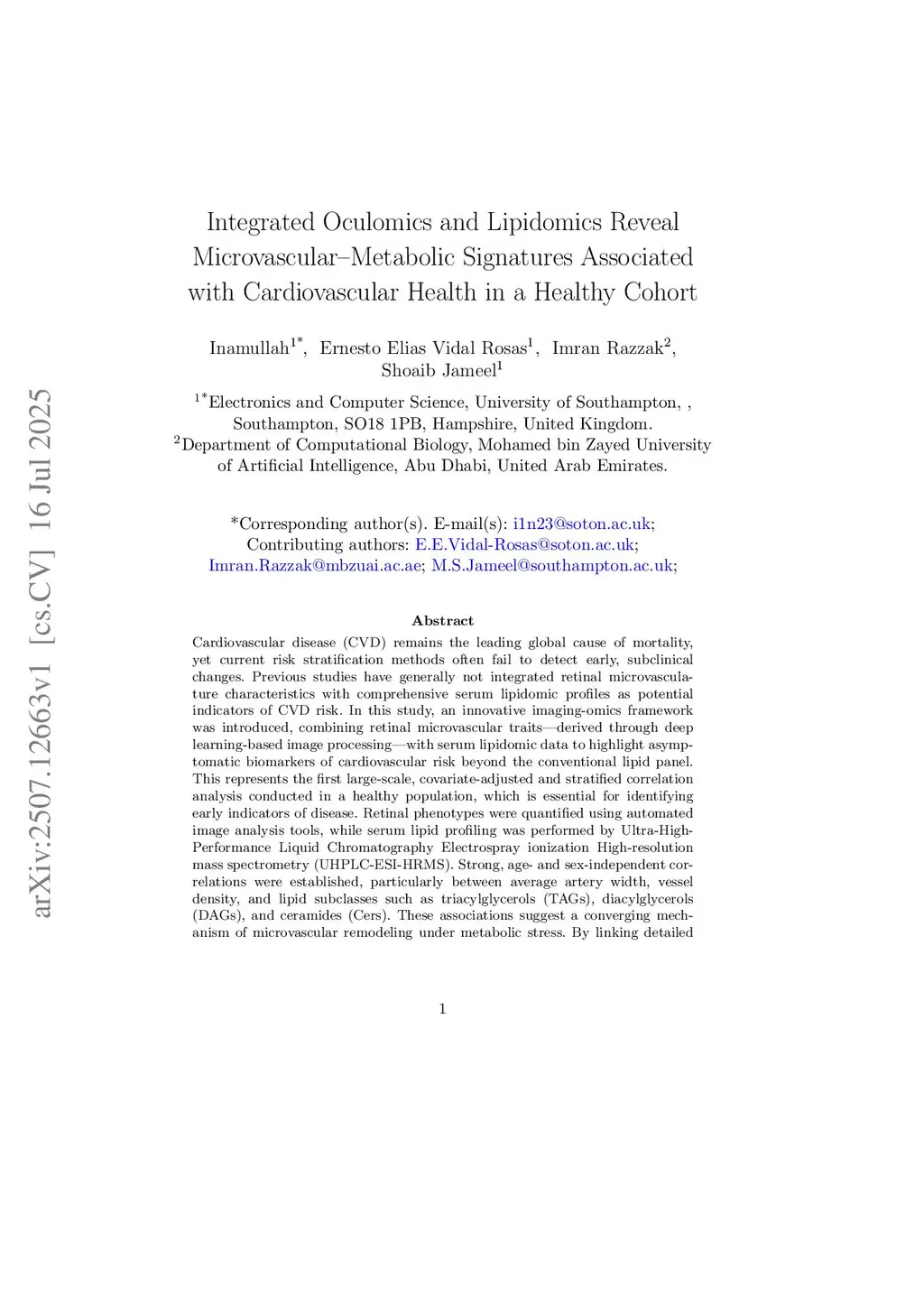 arXiv:2507.12663v1 [cs.CV] 16 Jul 2025

Integrated Oculomics and Lipidomics Reveal Microvascular–Metabolic Signatures Associated with Cardiovascular Health in a Healthy Cohort

Inamullah$^{1*}$, Ernesto Elias Vidal Rosas$^{1}$, Imran Razzak$^{2}$, Shoaib Jameel$^{1}$

$^{1*}$Electronics and Computer Science, University of Southampton, , Southampton, SO18 1PB, Hampshire, United Kingdom.
$^{2}$Department of Computational Biology, Mohamed bin Zayed University of Artificial Intelligence, Abu Dhabi, United Arab Emirates.

*Corresponding author(s). E-mail(s): i1n23@soton.ac.uk;
Contributing authors: E.E.Vidal-Rosas@soton.ac.uk; Imran.Razzak@mbzuai.ac.ae; M.S.Jameel@southampton.ac.uk;

Abstract

Cardiovascular disease (CVD) remains the leading global cause of mortality, yet current risk stratification methods often fail to detect early, subclinical changes. Previous studies have generally not integrated retinal microvasculature characteristics with comprehensive serum lipidomic profiles as potential indicators of CVD risk. In this study, an innovative imaging-omics framework was introduced, combining retinal microvascular traits—derived through deep learning-based image processing—with serum lipidomic data to highlight asymptomatic biomarkers of cardiovascular risk beyond the conventional lipid panel. This represents the first large-scale, covariate-adjusted and stratified correlation analysis conducted in a healthy population, which is essential for identifying early indicators of disease. Retinal phenotypes were quantified using automated image analysis tools, while serum lipid profiling was performed by Ultra-High-Performance Liquid Chromatography Electrospray ionization High-resolution mass spectrometry (UHPLC-ESI-HRMS). Strong, age- and sex-independent correlations were established, particularly between average artery width, vessel density, and lipid subclasses such as triacylglycerols (TAGs), diacylglycerols (DAGs), and ceramides (Cers). These associations suggest a converging mechanism of microvascular remodeling under metabolic stress. By linking detailed

1